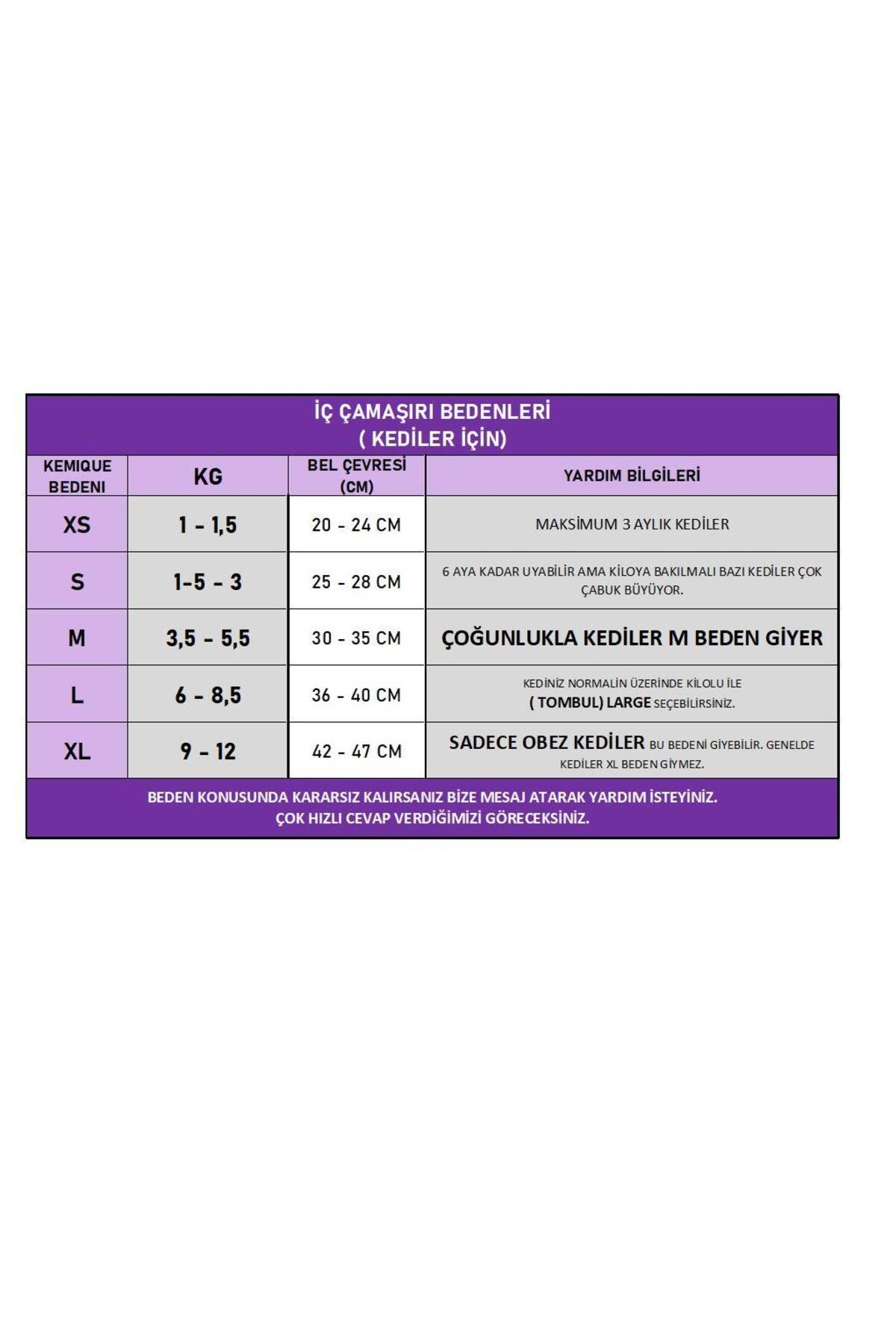 İÇ ÇAMAŞIRI BEDENLERİ
( KEDİLER İÇİN)

| KEMIQUE BEDENI | KG | BEL ÇEVRESİ (CM) | YARDIM BİLGİLERİ |
|---|---|---|---|
| XS | 1 - 1,5 | 20 - 24 CM | MAKSİMUM 3 AYLIK KEDİLER |
| S | 1-5 - 3 | 25 - 28 CM | 6 AYA KADAR UYABİLİR AMA KİLOYA BAKILMALI BAZI KEDİLER ÇOK ÇABUK BÜYÜYOR. |
| M | 3,5 - 5,5 | 30 - 35 CM | ÇOĞUNLUKLA KEDİLER M BEDEN GİYER |
| L | 6 - 8,5 | 36 - 40 CM | KEDİNİZ NORMALİN ÜZERİNDE KİLOLU İLE ( TOMBUL) LARGE SEÇEBİLİRSİNİZ. |
| XL | 9 - 12 | 42 - 47 CM | SADECE OBEZ KEDİLER BU BEDENİ GİYEBİLİR. GENELDE KEDİLER XL BEDEN GİYMEZ. |

BEDEN KONUSUNDA KARARSIZ KALIRSANIZ BİZE MESAJ ATARAK YARDIM İSTEYİNİZ.
ÇOK HIZLI CEVAP VERDİĞİMİZİ GÖRECEKSİNİZ.